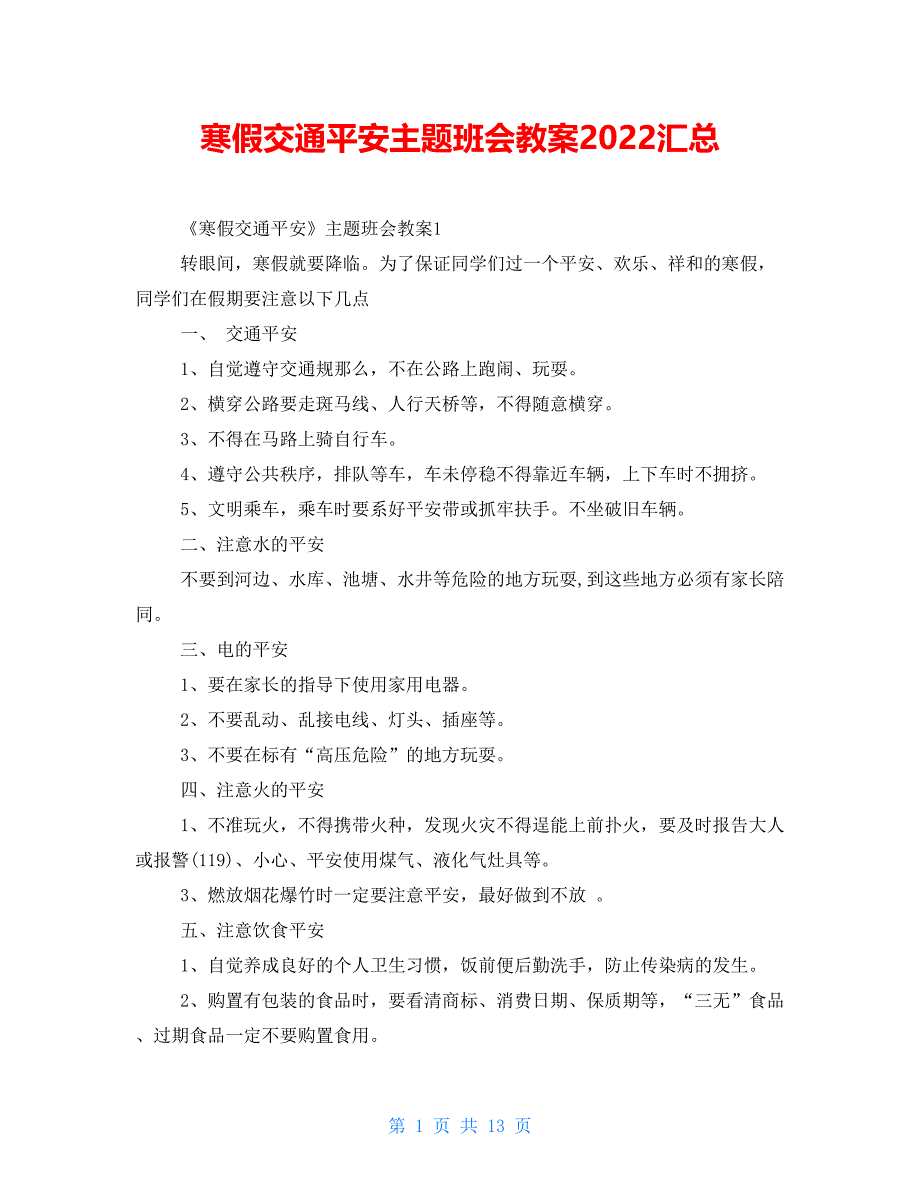 寒假交通平安主题班会教案2022汇总

《寒假交通平安》主题班会教案1

转眼间，寒假就要降临。为了保证同学们过一个平安、欢乐、祥和的寒假，同学们在假期要注意以下几点

一、 交通平安

1、自觉遵守交通规那么，不在公路上跑闹、玩耍。

2、横穿公路要走斑马线、人行天桥等，不得随意横穿。

3、不得在马路上骑自行车。

4、遵守公共秩序，排队等车，车未停稳不得靠近车辆，上下车时不拥挤。

5、文明乘车，乘车时要系好平安带或抓牢扶手。不坐破旧车辆。

二、注意水的平安

不要到河边、水库、池塘、水井等危险的地方玩耍,到这些地方必须有家长陪同。

三、电的平安

1、要在家长的指导下使用家用电器。

2、不要乱动、乱接电线、灯头、插座等。

3、不要在标有“高压危险”的地方玩耍。

四、注意火的平安

1、不准玩火，不得携带火种，发现火灾不得逞能上前扑火，要及时报告大人或报警(119)、小心、平安使用煤气、液化气灶具等。

3、燃放烟花爆竹时一定要注意平安，最好做到不放 。

五、注意饮食平安

1、自觉养成良好的个人卫生习惯，饭前便后勤洗手，防止传染病的发生。

2、购置有包装的食品时，要看清商标、消费日期、保质期等，“三无”食品、过期食品一定不要购置食用。

第 1 页 共 13 页